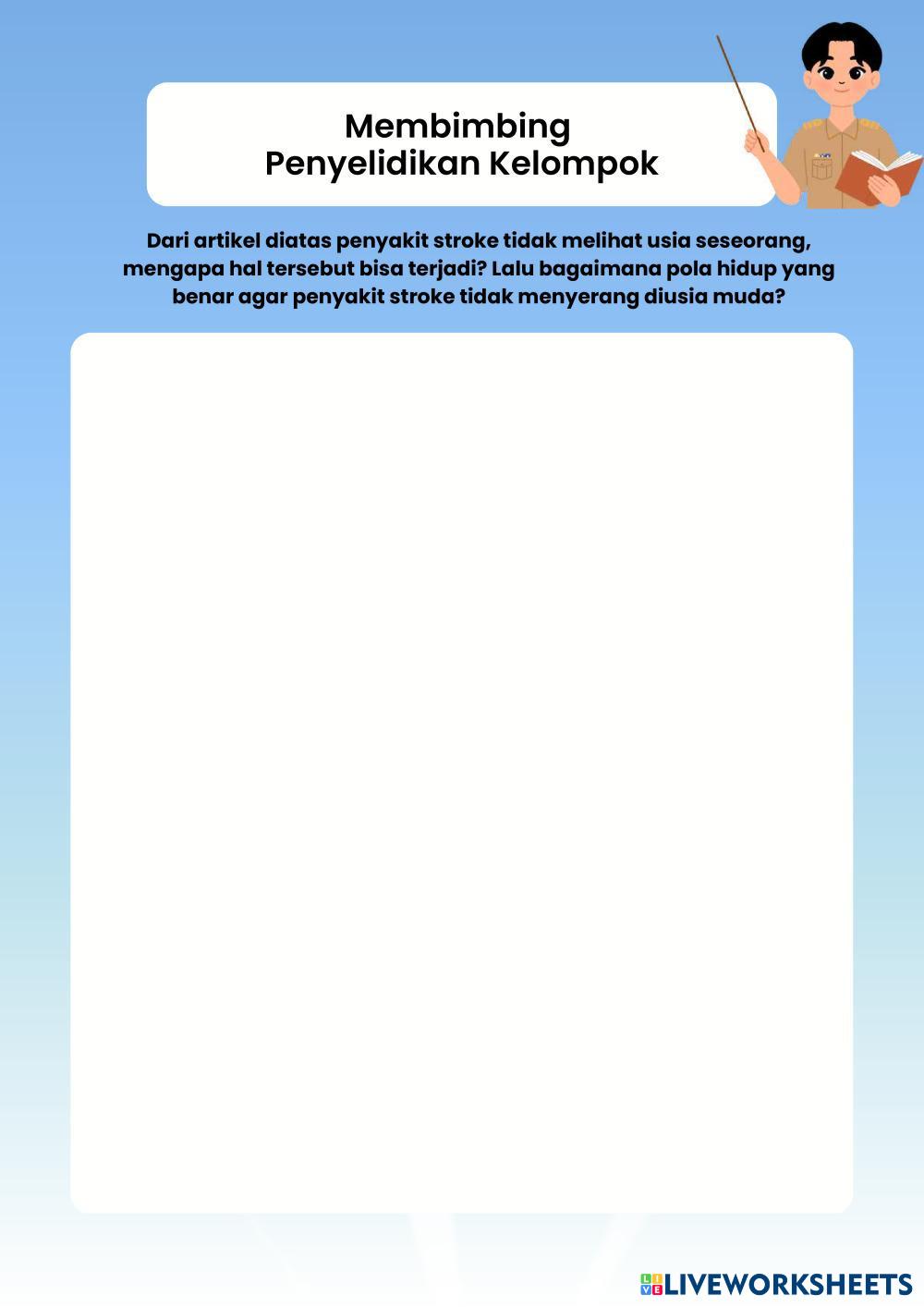 Membimbing
Penyelidikan Kelompok

Dari artikel diatas penyakit stroke tidak melihat usia seseorang, mengapa hal tersebut bisa terjadi? Lalu bagaimana pola hidup yang benar agar penyakit stroke tidak menyerang diusia muda?

LIVEWORKSHEETS